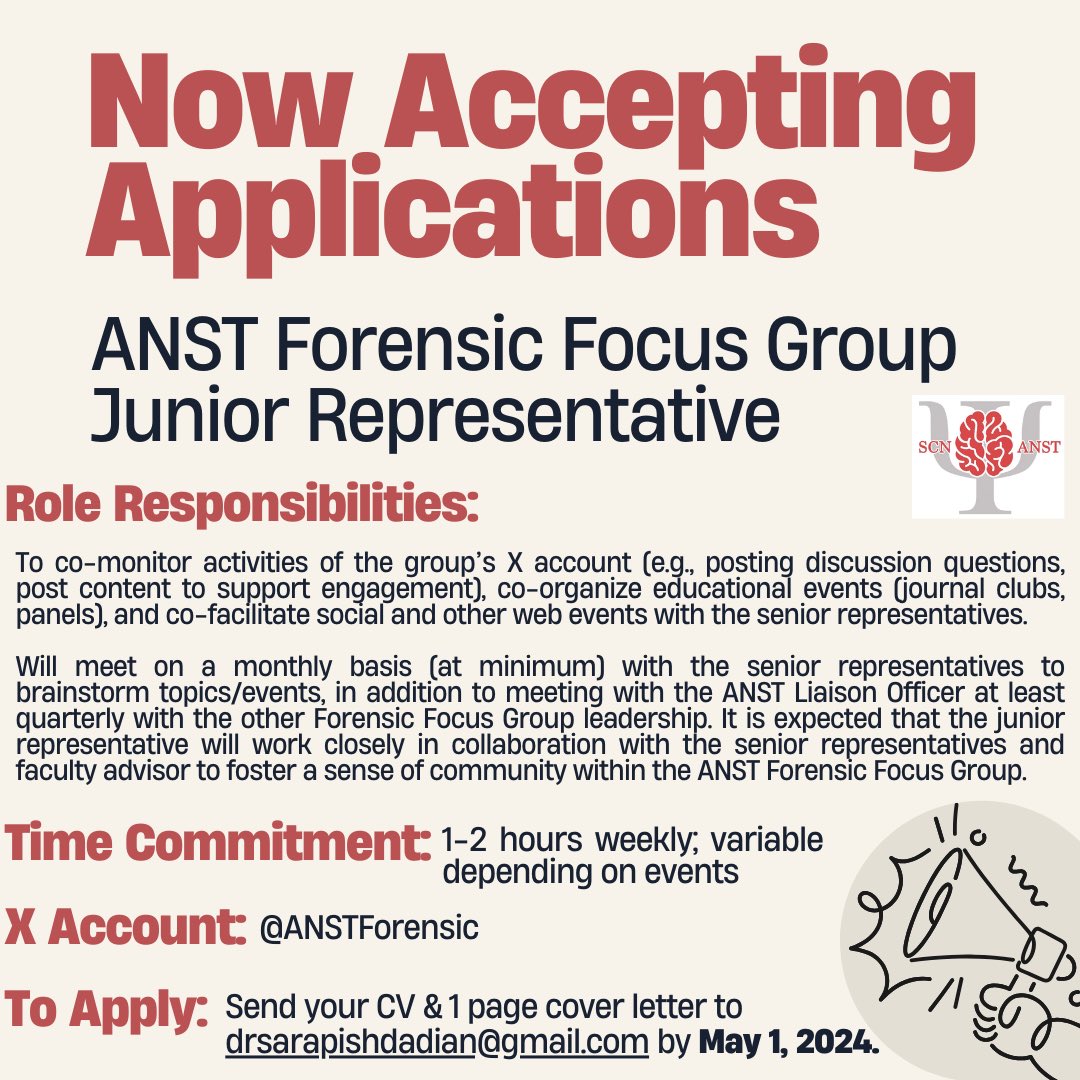 Now Accepting Applications

ANST Forensic Focus Group Junior Representative

SCN ANST

Role Responsibilities:

To co-monitor activities of the group's X account (e.g., posting discussion questions, post content to support engagement), co-organize educational events (journal clubs, panels), and co-facilitate social and other web events with the senior representatives.

Will meet on a monthly basis (at minimum) with the senior representatives to brainstorm topics/events, in addition to meeting with the ANST Liaison Officer at least quarterly with the other Forensic Focus Group leadership. It is expected that the junior representative will work closely in collaboration with the senior representatives and faculty advisor to foster a sense of community within the ANST Forensic Focus Group.

Time Commitment: 1-2 hours weekly; variable depending on events

X Account: @ANSTForensic

To Apply: Send your CV & 1 page cover letter to drsarapishdadian@gmail.com by May 1, 2024.